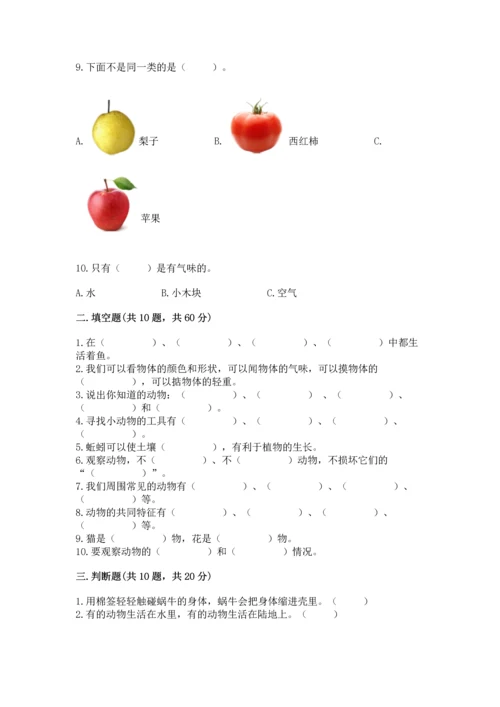 9. 下面不是同一类的是（　　）。

A. 梨子　　B. 西红柿　　C. 苹果

10. 只有（　　）是有气味的。

A. 水　　B. 小木块　　C. 空气

二. 填空题(共 10 题，共 60 分)

1. 在（　　　）、（　　　）、（　　　）、（　　　）中都生活着鱼。
2. 我们可以看物体的颜色和形状，可以闻物体的气味，可以摸物体的（　　　），可以掂物体的轻重。
3. 说出你知道的动物：（　　　）、（　　　）、（　　　）、（　　　）和（　　　）。
4. 寻找小动物的工具有（　　　）、（　　　）、（　　　）、（　　　）。
5. 蚯蚓可以使土壤（　　　），有利于植物的生长。
6. 观察动物，不（　　　）、不（　　　）动物，不损坏它们的“（　　　）”。
7. 我们周围常见的动物有（　　　）、（　　　）、（　　　）、（　　　）等。
8. 动物的共同特征有（　　　）、（　　　）、（　　　）、（　　　）等。
9. 猫是（　　　）物，花是（　　　）物。
10. 要观察动物的（　　　）和（　　　）情况。

三. 判断题(共 10 题，共 20 分)

1. 用棉签轻轻触碰蜗牛的身体，蜗牛会把身体缩进壳里。（　　）
2. 有的动物生活在水里，有的动物生活在陆地上。（　　）